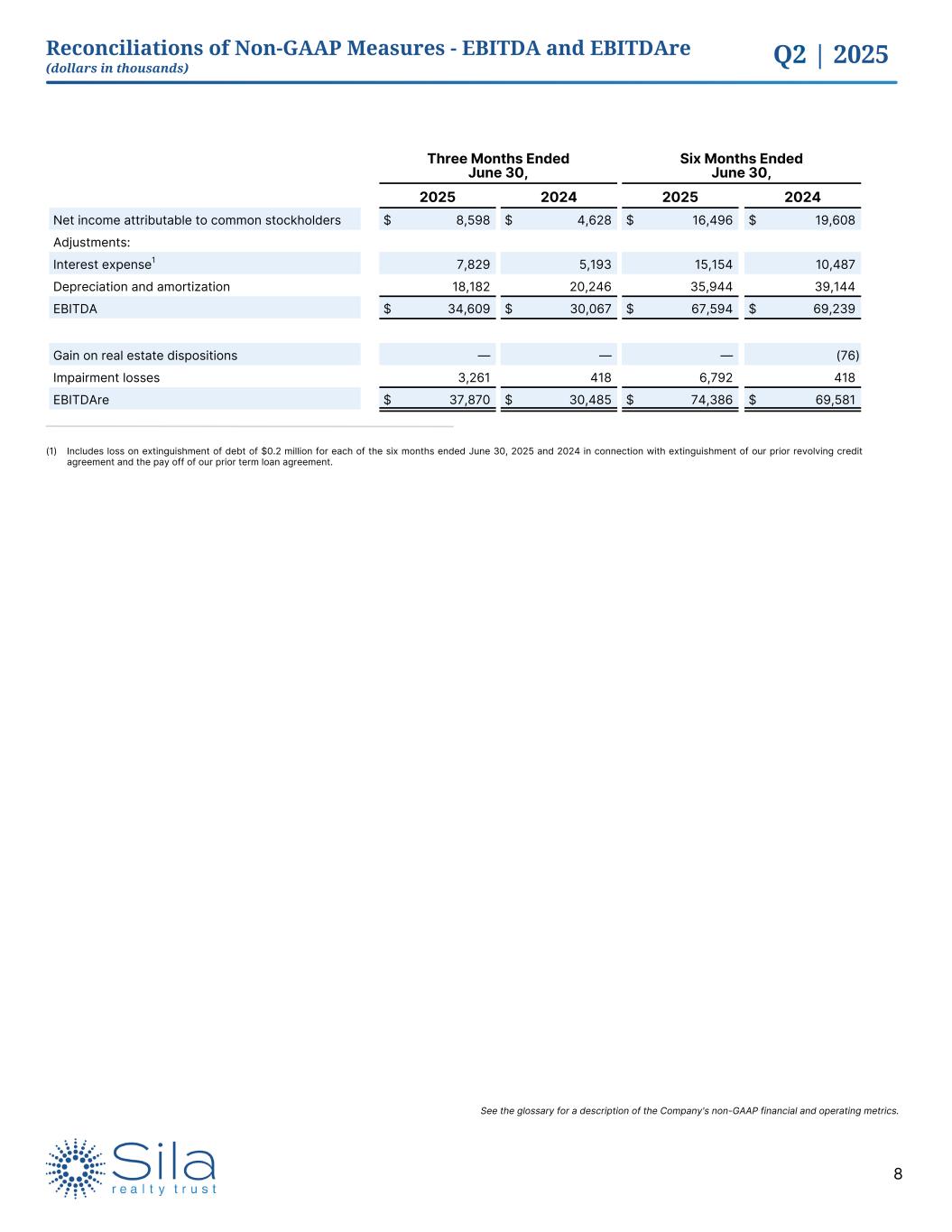 Reconciliations of Non-GAAP Measures - EBITDA and EBITDAre
(dollars in thousands)

Q2 | 2025

| | Three Months Ended June 30, 2025 | Three Months Ended June 30, 2024 | Six Months Ended June 30, 2025 | Six Months Ended June 30, 2024 |
|---|---|---|---|---|
| Net income attributable to common stockholders | $ 8,598 | $ 4,628 | $ 16,496 | $ 19,608 |
| Adjustments: | | | | |
| Interest expense$^1$ | 7,829 | 5,193 | 15,154 | 10,487 |
| Depreciation and amortization | 18,182 | 20,246 | 35,944 | 39,144 |
| EBITDA | $ 34,609 | $ 30,067 | $ 67,594 | $ 69,239 |
| | | | | |
| Gain on real estate dispositions | — | — | — | (76) |
| Impairment losses | 3,261 | 418 | 6,792 | 418 |
| EBITDAre | $ 37,870 | $ 30,485 | $ 74,386 | $ 69,581 |

(1) Includes loss on extinguishment of debt of $0.2 million for each of the six months ended June 30, 2025 and 2024 in connection with extinguishment of our prior revolving credit agreement and the pay off of our prior term loan agreement.

See the glossary for a description of the Company's non-GAAP financial and operating metrics.

Sila
realty trust

8